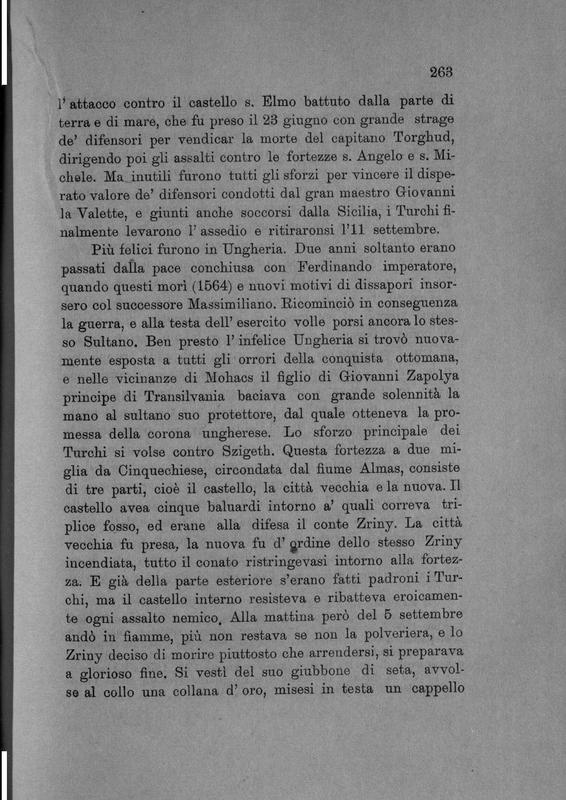 263

l' attacco contro il castello s. Elmo battuto dalla parte di terra e di mare, che fu preso il 23 giugno con grande strage de' difensori per vendicar la morte del capitano Torghud, dirigendo poi gli assalti contro le fortezze s. Angelo e s. Michele. Ma inutili furono tutti gli sforzi per vincere il disperato valore de' difensori condotti dal gran maestro Giovanni la Valette, e giunti anche soccorsi dalla Sicilia, i Turchi finalmente levarono l' assedio e ritiraronsi l'11 settembre.

Più felici furono in Ungheria. Due anni soltanto erano passati dalla pace conchiusa con Ferdinando imperatore, quando questi morì (1564) e nuovi motivi di dissapori insorsero col successore Massimiliano. Ricominciò in conseguenza la guerra, e alla testa dell' esercito volle porsi ancora lo stesso Sultano. Ben presto l' infelice Ungheria si trovò nuovamente esposta a tutti gli orrori della conquista ottomana, e nelle vicinanze di Mohacs il figlio di Giovanni Zapolya principe di Transilvania baciava con grande solennità la mano al sultano suo protettore, dal quale otteneva la promessa della corona ungherese. Lo sforzo principale dei Turchi si volse contro Szigeth. Questa fortezza a due miglia da Cinquechiese, circondata dal fiume Almas, consiste di tre parti, cioè il castello, la città vecchia e la nuova. Il castello avea cinque baluardi intorno a' quali correva triplice fosso, ed erane alla difesa il conte Zriny. La città vecchia fu presa, la nuova fu d' ordine dello stesso Zriny incendiata, tutto il conato ristringevasi intorno alla fortezza. E già della parte esteriore s'erano fatti padroni i Turchi, ma il castello interno resisteva e ribatteva eroicamente ogni assalto nemico. Alla mattina però del 5 settembre andò in fiamme, più non restava se non la polveriera, e lo Zriny deciso di morire piuttosto che arrendersi, si preparava a glorioso fine. Si vestì del suo giubbone di seta, avvolse al collo una collana d' oro, misesi in testa un cappello